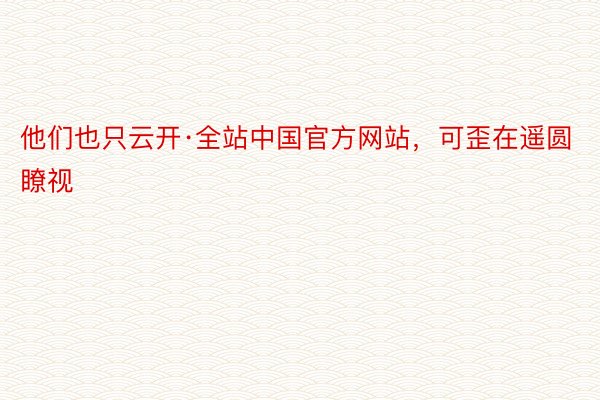 他们也只云开·全站中国官方网站，可歪在遥圆瞭视